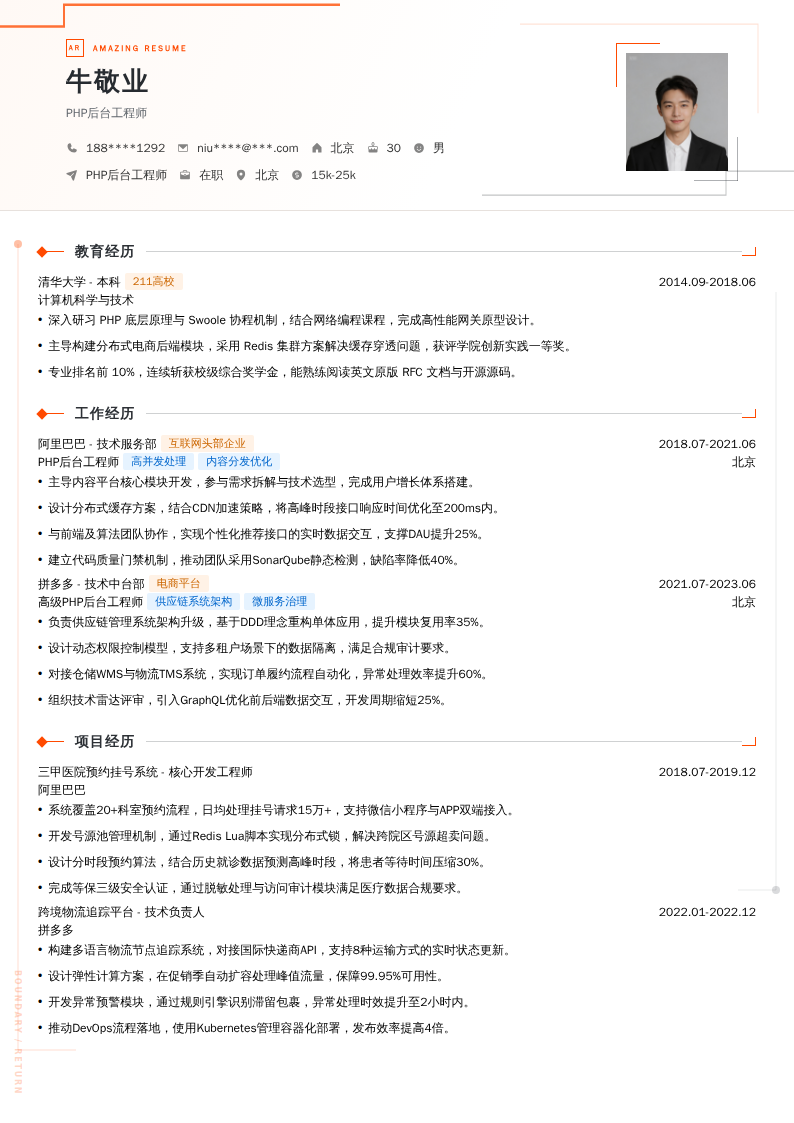 AR AMAZING RESUME

牛敬业

PHP后台工程师

188****1292 niu****@***.com 北京 30 男

PHP后台工程师 在职 北京 15k-25k

教育经历

清华大学 - 本科 211高校 2014.09-2018.06
计算机科学与技术
• 深入研习 PHP 底层原理与 Swoole 协程机制，结合网络编程课程，完成高性能网关原型设计。
• 主导构建分布式电商后端模块，采用 Redis 集群方案解决缓存穿透问题，获评学院创新实践一等奖。
• 专业排名前 10%，连续斩获校级综合奖学金，能熟练阅读英文原版 RFC 文档与开源源码。

工作经历

阿里巴巴 - 技术服务部 互联网头部企业 2018.07-2021.06
PHP后台工程师 高并发处理 内容分发优化 北京
• 主导内容平台核心模块开发，参与需求拆解与技术选型，完成用户增长体系搭建。
• 设计分布式缓存方案，结合CDN加速策略，将高峰时段接口响应时间优化至200ms内。
• 与前端及算法团队协作，实现个性化推荐接口的实时数据交互，支撑DAU提升25%。
• 建立代码质量门禁机制，推动团队采用SonarQube静态检测，缺陷率降低40%。

拼多多 - 技术中台部 电商平台 2021.07-2023.06
高级PHP后台工程师 供应链系统架构 微服务治理 北京
• 负责供应链管理系统架构升级，基于DDD理念重构单体应用，提升模块复用率35%。
• 设计动态权限控制模型，支持多租户场景下的数据隔离，满足合规审计要求。
• 对接仓储WMS与物流TMS系统，实现订单履约流程自动化，异常处理效率提升60%。
• 组织技术雷达评审，引入GraphQL优化前后端数据交互，开发周期缩短25%。

项目经历

三甲医院预约挂号系统 - 核心开发工程师 2018.07-2019.12
阿里巴巴
• 系统覆盖20+科室预约流程，日均处理挂号请求15万+，支持微信小程序与APP双端接入。
• 开发号源池管理机制，通过Redis Lua脚本实现分布式锁，解决跨院区号源超卖问题。
• 设计分时段预约算法，结合历史就诊数据预测高峰时段，将患者等待时间压缩30%。
• 完成等保三级安全认证，通过脱敏处理与访问审计模块满足医疗数据合规要求。

跨境物流追踪平台 - 技术负责人 2022.01-2022.12
拼多多
• 构建多语言物流节点追踪系统，对接国际快递商API，支持8种运输方式的实时状态更新。
• 设计弹性计算方案，在促销季自动扩容处理峰值流量，保障99.95%可用性。
• 开发异常预警模块，通过规则引擎识别滞留包裹，异常处理时效提升至2小时内。
• 推动DevOps流程落地，使用Kubernetes管理容器化部署，发布效率提高4倍。

BOUNDARY / RETURN